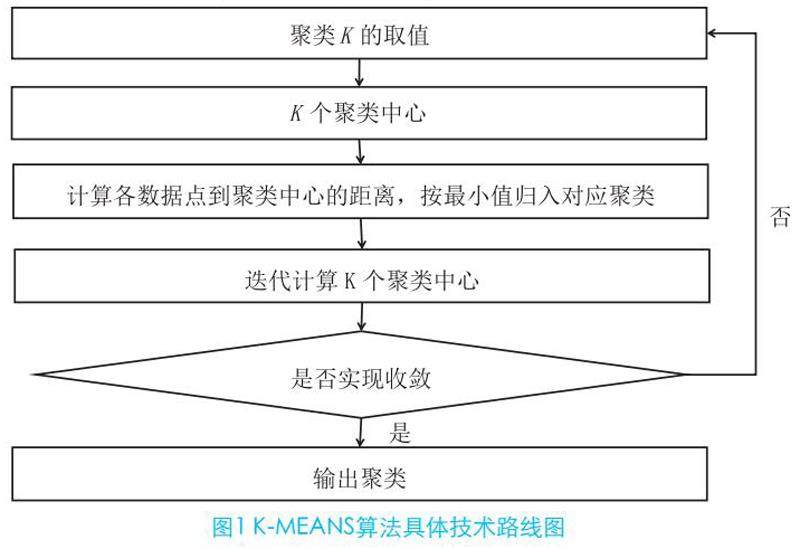 聚类 $K$ 的取值

$K$ 个聚类中心

计算各数据点到聚类中心的距离，按最小值归入对应聚类

迭代计算 K 个聚类中心

是否实现收敛

否

是

输出聚类

图1 K-MEANS算法具体技术路线图